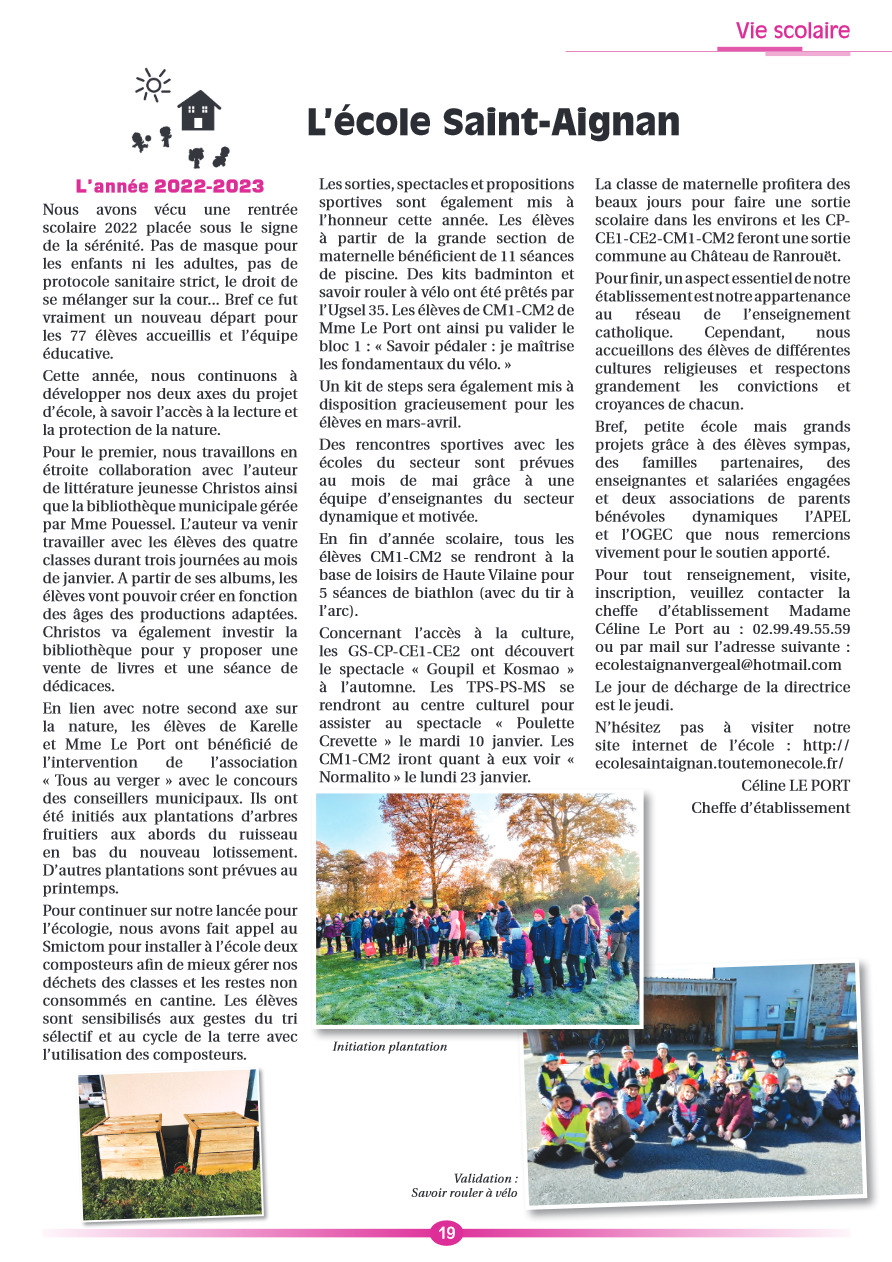 Vie scolaire

L'école Saint-Aignan

L'année 2022-2023

Nous avons vécu une rentrée scolaire 2022 placée sous le signe de la sérénité. Pas de masque pour les enfants ni les adultes, pas de protocole sanitaire strict, le droit de se mélanger sur la cour... Bref ce fut vraiment un nouveau départ pour les 77 élèves accueillis et l'équipe éducative.

Cette année, nous continuons à développer nos deux axes du projet d'école, à savoir l'accès à la lecture et la protection de la nature.

Pour le premier, nous travaillons en étroite collaboration avec l'auteur de littérature jeunesse Christos ainsi que la bibliothèque municipale gérée par Mme Pouessel. L'auteur va venir travailler avec les élèves des quatre classes durant trois journées au mois de janvier. A partir de ses albums, les élèves vont pouvoir créer en fonction des âges des productions adaptées. Christos va également investir la bibliothèque pour y proposer une vente de livres et une séance de dédicaces.

En lien avec notre second axe sur la nature, les élèves de Karelle et Mme Le Port ont bénéficié de l'intervention de l'association « Tous au verger » avec le concours des conseillers municipaux. Ils ont été initiés aux plantations d'arbres fruitiers aux abords du ruisseau en bas du nouveau lotissement. D'autres plantations sont prévues au printemps.

Pour continuer sur notre lancée pour l'écologie, nous avons fait appel au Smictom pour installer à l'école deux composteurs afin de mieux gérer nos déchets des classes et les restes non consommés en cantine. Les élèves sont sensibilisés aux gestes du tri sélectif et au cycle de la terre avec l'utilisation des composteurs.

Les sorties, spectacles et propositions sportives sont également mis à l'honneur cette année. Les élèves à partir de la grande section de maternelle bénéficient de 11 séances de piscine. Des kits badminton et savoir rouler à vélo ont été prêtés par l'Ugsel 35. Les élèves de CM1-CM2 de Mme Le Port ont ainsi pu valider le bloc 1 : « Savoir pédaler : je maîtrise les fondamentaux du vélo. »

Un kit de steps sera également mis à disposition gracieusement pour les élèves en mars-avril.

Des rencontres sportives avec les écoles du secteur sont prévues au mois de mai grâce à une équipe d'enseignantes du secteur dynamique et motivée.

En fin d'année scolaire, tous les élèves CM1-CM2 se rendront à la base de loisirs de Haute Vilaine pour 5 séances de biathlon (avec du tir à l'arc).

Concernant l'accès à la culture, les GS-CP-CE1-CE2 ont découvert le spectacle « Goupil et Kosmao » à l'automne. Les TPS-PS-MS se rendront au centre culturel pour assister au spectacle « Poulette Crevette » le mardi 10 janvier. Les CM1-CM2 iront quant à eux voir « Normalito » le lundi 23 janvier.

La classe de maternelle profitera des beaux jours pour faire une sortie scolaire dans les environs et les CP-CE1-CE2-CM1-CM2 feront une sortie commune au Château de Ranrouët.

Pour finir, un aspect essentiel de notre établissement est notre appartenance au réseau de l'enseignement catholique. Cependant, nous accueillons des élèves de différentes cultures religieuses et respectons grandement les convictions et croyances de chacun.

Bref, petite école mais grands projets grâce à des élèves sympas, des familles partenaires, des enseignantes et salariées engagées et deux associations de parents bénévoles dynamiques l'APEL et l'OGEC que nous remercions vivement pour le soutien apporté.

Pour tout renseignement, visite, inscription, veuillez contacter la cheffe d'établissement Madame Céline Le Port au : 02.99.49.55.59 ou par mail sur l'adresse suivante : ecolestaignanvergeal@hotmail.com

Le jour de décharge de la directrice est le jeudi.

N'hésitez pas à visiter notre site internet de l'école : http://ecolesaintaignan.toutemonecole.fr/

Céline LE PORT
Cheffe d'établissement

Initiation plantation

Validation :
Savoir rouler à vélo

19